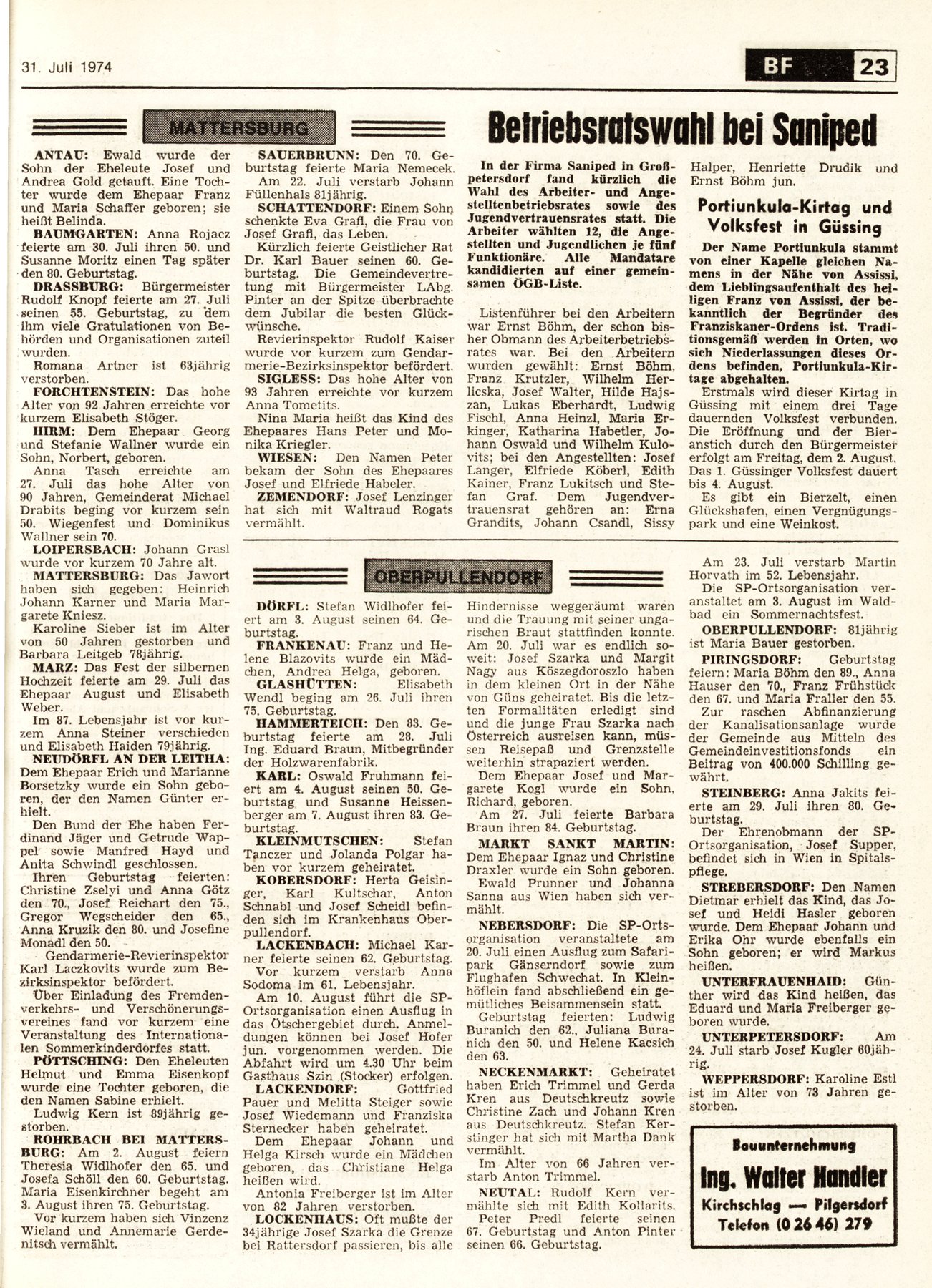 31. Juli 1974

BF 23

MATTERSBURG

ANTAU: Ewald wurde der Sohn der Eheleute Josef und Andrea Gold getauft. Eine Tochter wurde dem Ehepaar Franz und Maria Schaffer geboren; sie heißt Belinda.

BAUMGARTEN: Anna Rojacz feierte am 30. Juli ihren 50. und Susanne Moritz einen Tag später den 80. Geburtstag.

DRASSBURG: Bürgermeister Rudolf Knopf feierte am 27. Juli seinen 55. Geburtstag, zu dem ihm viele Gratulationen von Behörden und Organisationen zuteil wurden.

Romana Artner ist 63jährig verstorben.

FORCHTENSTEIN: Das hohe Alter von 92 Jahren erreichte vor kurzem Elisabeth Stöger.

HIRM: Dem Ehepaar Georg und Stefanie Wallner wurde ein Sohn, Norbert, geboren.

Anna Tasch erreichte am 27. Juli das hohe Alter von 90 Jahren, Gemeinderat Michael Drabits beging vor kurzem sein 50. Wiegenfest und Dominikus Wallner sein 70.

LOIPERSBACH: Johann Grasl wurde vor kurzem 70 Jahre alt.

MATTERSBURG: Das Jawort haben sich gegeben: Heinrich Johann Karner und Maria Margarete Kniesz.

Karoline Sieber ist im Alter von 50 Jahren gestorben und Barbara Leitgeb 78jährig.

MARZ: Das Fest der silbernen Hochzeit feierte am 29. Juli das Ehepaar August und Elisabeth Weber.

Im 87. Lebensjahr ist vor kurzem Anna Steiner verschieden und Elisabeth Haiden 79jährig.

NEUDÖRFL AN DER LEITHA: Dem Ehepaar Erich und Marianne Borsetzky wurde ein Sohn geboren, der den Namen Günter erhielt.

Den Bund der Ehe haben Ferdinand Jäger und Getrude Wappel sowie Manfred Hayd und Anita Schwindl geschlossen.

Ihren Geburtstag feierten: Christine Zselyi und Anna Götz den 70., Josef Reichart den 75., Gregor Wegscheider den 65., Anna Kruzik den 80. und Josefine Monadl den 50.

Gendarmerie-Revierinspektor Karl Laczkovits wurde zum Bezirksinspektor befördert.

Über Einladung des Fremdenverkehrs- und Verschönerungsvereines fand vor kurzem eine Veranstaltung des Internationalen Sommerkinderdorfes statt.

PÖTTSCHING: Den Eheleuten Helmut und Emma Eisenkopf wurde eine Tochter geboren, die den Namen Sabine erhielt.

Ludwig Kern ist 89jährig gestorben.

ROHRBACH BEI MATTERSBURG: Am 2. August feiern Theresia Widlhofer den 65. und Josefa Schöll den 60. Geburtstag. Maria Eisenkirchner begeht am 3. August ihren 75. Geburtstag.

Vor kurzem haben sich Vinzenz Wieland und Annemarie Gerdenitsch vermählt.

SAUERBRUNN: Den 70. Geburtstag feierte Maria Nemecek. Am 22. Juli verstarb Johann Füllenhals 81jährig.

SCHATTENDORF: Einem Sohn schenkte Eva Grafl, die Frau von Josef Grafl, das Leben.

Kürzlich feierte Geistlicher Rat Dr. Karl Bauer seinen 60. Geburtstag. Die Gemeindevertretung mit Bürgermeister LAbg. Pinter an der Spitze überbrachte dem Jubilar die besten Glückwünsche.

Revierinspektor Rudolf Kaiser wurde vor kurzem zum Gendarmerie-Bezirksinspektor befördert.

SIGLESS: Das hohe Alter von 93 Jahren erreichte vor kurzem Anna Tometits.

Nina Maria heißt das Kind des Ehepaares Hans Peter und Monika Kriegler.

WIESEN: Den Namen Peter bekam der Sohn des Ehepaares Josef und Elfriede Habeler.

ZEMENDORF: Josef Lenzinger hat sich mit Waltraud Rogats vermählt.

Betriebsratswahl bei Saniped

In der Firma Saniped in Großpetersdorf fand kürzlich die Wahl des Arbeiter- und Angestelltenbetriebsrates sowie des Jugendvertrauensrates statt. Die Arbeiter wählten 12, die Angestellten und Jugendlichen je fünf Funktionäre. Alle Mandatare kandidierten auf einer gemeinsamen ÖGB-Liste.

Listenführer bei den Arbeitern war Ernst Böhm, der schon bisher Obmann des Arbeiterbetriebsrates war. Bei den Arbeitern wurden gewählt: Ernst Böhm, Franz Krutzler, Wilhelm Herlicska, Josef Walter, Hilde Hajszan, Lukas Eberhardt, Ludwig Fischl, Anna Heinzl, Maria Erkinger, Katharina Habetler, Johann Oswald und Wilhelm Kulovits; bei den Angestellten: Josef Langer, Elfriede Köberl, Edith Kainer, Franz Lukitsch und Stefan Graf. Dem Jugendvertrauensrat gehören an: Erna Grandits, Johann Csandl, Sissy Halper, Henriette Drudik und Ernst Böhm jun.

Portiunkula-Kirtag und Volksfest in Güssing

Der Name Portiunkula stammt von einer Kapelle gleichen Namens in der Nähe von Assissi, dem Lieblingsaufenthalt des heiligen Franz von Assissi, der bekanntlich der Begründer des Franziskaner-Ordens ist. Traditionsgemäß werden in Orten, wo sich Niederlassungen dieses Ordens befinden, Portiunkula-Kirtage abgehalten.

Erstmals wird dieser Kirtag in Güssing mit einem drei Tage dauernden Volksfest verbunden. Die Eröffnung und der Bieranstich durch den Bürgermeister erfolgt am Freitag, dem 2. August. Das 1. Güssinger Volksfest dauert bis 4. August.

Es gibt ein Bierzelt, einen Glückshafen, einen Vergnügungspark und eine Weinkost.

OBERPULLENDORF

DÖRFL: Stefan Widlhofer feiert am 3. August seinen 64. Geburtstag.

FRANKENAU: Franz und Helene Blazovits wurde ein Mädchen, Andrea Helga, geboren.

GLASHÜTTEN: Elisabeth Wendl beging am 26. Juli ihren 75. Geburtstag.

HAMMERTEICH: Den 83. Geburtstag feierte am 28. Juli Ing. Eduard Braun, Mitbegründer der Holzwarenfabrik.

KARL: Oswald Fruhmann feiert am 4. August seinen 50. Geburtstag und Susanne Heissenberger am 7. August ihren 83. Geburtstag.

KLEINMUTSCHEN: Stefan Tanczer und Jolanda Polgar haben vor kurzem geheiratet.

KOBERSDORF: Herta Geisinger, Karl Kultschar, Anton Schnabl und Josef Scheidl befinden sich im Krankenhaus Oberpullendorf.

LACKENBACH: Michael Karner feierte seinen 62. Geburtstag.

Vor kurzem verstarb Anna Sodoma im 61. Lebensjahr.

Am 10. August führt die SP-Ortsorganisation einen Ausflug in das Ötschergebiet durch. Anmeldungen können bei Josef Hofer jun. vorgenommen werden. Die Abfahrt wird um 4.30 Uhr beim Gasthaus Szin (Stocker) erfolgen.

LACKENDORF: Gottfried Pauer und Melitta Steiger sowie Josef Wiedemann und Franziska Sternecker haben geheiratet.

Dem Ehepaar Johann und Helga Kirsch wurde ein Mädchen geboren, das Christiane Helga heißen wird.

Antonia Freiberger ist im Alter von 82 Jahren verstorben.

LOCKENHAUS: Oft mußte der 34jährige Josef Szarka die Grenze bei Rattersdorf passieren, bis alle Hindernisse weggeräumt waren und die Trauung mit seiner ungarischen Braut stattfinden konnte. Am 20. Juli war es endlich soweit: Josef Szarka und Margit Nagy aus Köszegdoroszlo haben in dem kleinen Ort in der Nähe von Güns geheiratet. Bis die letzten Formalitäten erledigt sind und die junge Frau Szarka nach Österreich ausreisen kann, müssen Reisepaß und Grenzstelle weiterhin strapaziert werden.

Dem Ehepaar Josef und Margarete Kogl wurde ein Sohn, Richard, geboren.

Am 27. Juli feierte Barbara Braun ihren 84. Geburtstag.

MARKT SANKT MARTIN: Dem Ehepaar Ignaz und Christine Draxler wurde ein Sohn geboren.

Ewald Prunner und Johanna Sanna aus Wien haben sich vermählt.

NEBERSDORF: Die SP-Ortsorganisation veranstaltete am 20. Juli einen Ausflug zum Safaripark Gänserndorf sowie zum Flughafen Schwechat. In Kleinhöflein fand abschließend ein gemütliches Beisammensein statt.

Geburtstag feierten: Ludwig Buranich den 62., Juliana Buranich den 50. und Helene Kacsich den 63.

NECKENMARKT: Geheiratet haben Erich Trimmel und Gerda Kren aus Deutschkreutz sowie Christine Zach und Johann Kren aus Deutschkreutz. Stefan Kerstinger hat sich mit Martha Dank vermählt.

Im Alter von 66 Jahren verstarb Anton Trimmel.

NEUTAL: Rudolf Kern vermählte sich mit Edith Kollarits.

Peter Predl feierte seinen 67. Geburtstag und Anton Pinter seinen 66. Geburtstag.

Am 23. Juli verstarb Martin Horvath im 52. Lebensjahr.

Die SP-Ortsorganisation veranstaltet am 3. August im Waldbad ein Sommernachtsfest.

OBERPULLENDORF: 81jährig ist Maria Bauer gestorben.

PIRINGSDORF: Geburtstag feiern: Maria Böhm den 89., Anna Hauser den 70., Franz Frühstück den 67. und Maria Fraller den 55.

Zur raschen Abfinanzierung der Kanalisationsanlage wurde der Gemeinde aus Mitteln des Gemeindeinvestitionsfonds ein Beitrag von 400.000 Schilling gewährt.

STEINBERG: Anna Jakits feierte am 29. Juli ihren 80. Geburtstag.

Der Ehrenobmann der SP-Ortsorganisation, Josef Supper, befindet sich in Wien in Spitalspflege.

STREBERSDORF: Den Namen Dietmar erhielt das Kind, das Josef und Heidi Hasler geboren wurde. Dem Ehepaar Johann und Erika Ohr wurde ebenfalls ein Sohn geboren; er wird Markus heißen.

UNTERFRAUENHAID: Günther wird das Kind heißen, das Eduard und Maria Freiberger geboren wurde.

UNTERPETERSDORF: Am 24. Juli starb Josef Kugler 60jährig.

WEPPERSDORF: Karoline Estl ist im Alter von 73 Jahren gestorben.

Bauunternehmung
Ing. Walter Handler
Kirchschlag — Pilgersdorf
Telefon (0 26 46) 279